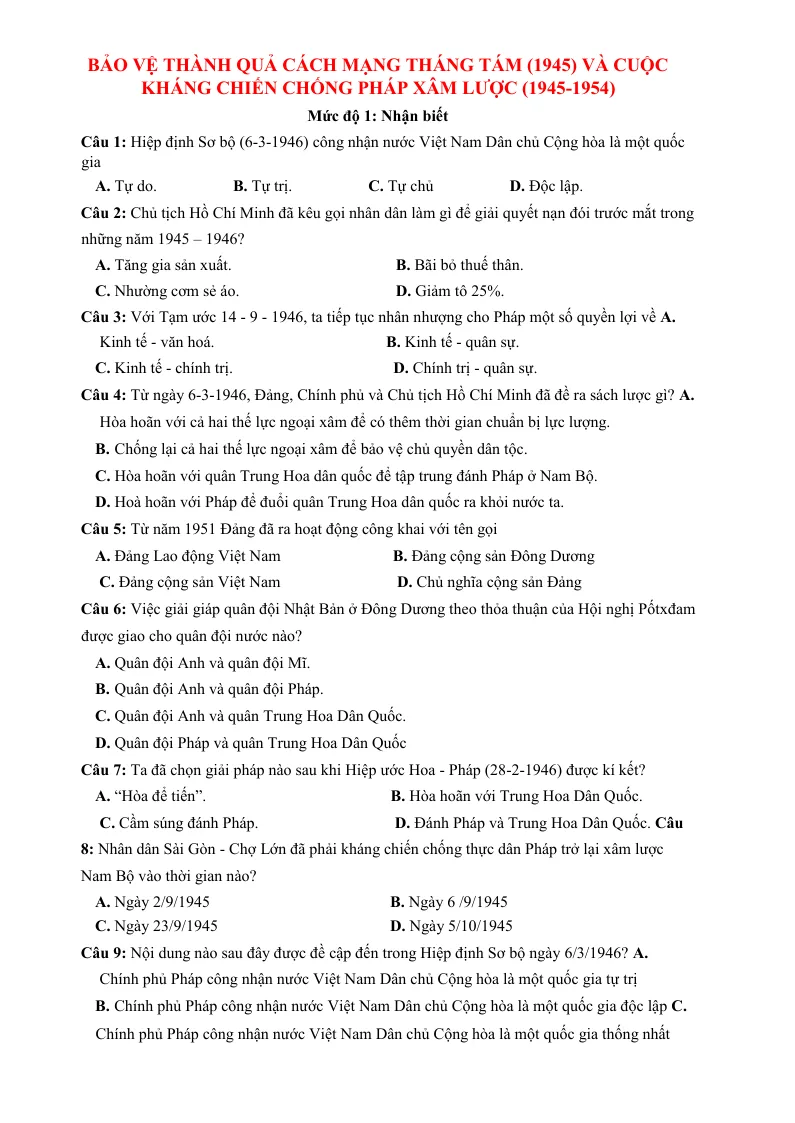 BẢO VỆ THÀNH QUẢ CÁCH MẠNG THÁNG TÁM (1945) VÀ CUỘC KHÁNG CHIẾN CHỐNG PHÁP XÂM LƯỢC (1945-1954)

Mức độ 1: Nhận biết

Câu 1: Hiệp định Sơ bộ (6-3-1946) công nhận nước Việt Nam Dân chủ Cộng hòa là một quốc gia

A. Tự do.   B. Tự trị.   C. Tự chủ   D. Độc lập.

Câu 2: Chủ tịch Hồ Chí Minh đã kêu gọi nhân dân làm gì để giải quyết nạn đói trước mắt trong những năm 1945 – 1946?

A. Tăng gia sản xuất.   B. Bãi bỏ thuế thân.

C. Nhường cơm sẻ áo.   D. Giảm tô 25%.

Câu 3: Với Tạm ước 14 - 9 - 1946, ta tiếp tục nhân nhượng cho Pháp một số quyền lợi về A. Kinh tế - văn hoá.   B. Kinh tế - quân sự.

C. Kinh tế - chính trị.   D. Chính trị - quân sự.

Câu 4: Từ ngày 6-3-1946, Đảng, Chính phủ và Chủ tịch Hồ Chí Minh đã đề ra sách lược gì? A. Hòa hoãn với cả hai thế lực ngoại xâm để có thêm thời gian chuẩn bị lực lượng.

B. Chống lại cả hai thế lực ngoại xâm để bảo vệ chủ quyền dân tộc.

C. Hòa hoãn với quân Trung Hoa dân quốc để tập trung đánh Pháp ở Nam Bộ.

D. Hoà hoãn với Pháp để đuổi quân Trung Hoa dân quốc ra khỏi nước ta.

Câu 5: Từ năm 1951 Đảng đã ra hoạt động công khai với tên gọi

A. Đảng Lao động Việt Nam   B. Đảng cộng sản Đông Dương

C. Đảng cộng sản Việt Nam   D. Chủ nghĩa cộng sản Đảng

Câu 6: Việc giải giáp quân đội Nhật Bản ở Đông Dương theo thỏa thuận của Hội nghị Pốtxđam được giao cho quân đội nước nào?

A. Quân đội Anh và quân đội Mĩ.

B. Quân đội Anh và quân đội Pháp.

C. Quân đội Anh và quân Trung Hoa Dân Quốc.

D. Quân đội Pháp và quân Trung Hoa Dân Quốc

Câu 7: Ta đã chọn giải pháp nào sau khi Hiệp ước Hoa - Pháp (28-2-1946) được kí kết?

A. "Hòa để tiến".   B. Hòa hoãn với Trung Hoa Dân Quốc.

C. Cầm súng đánh Pháp.   D. Đánh Pháp và Trung Hoa Dân Quốc. Câu 8: Nhân dân Sài Gòn - Chợ Lớn đã phải kháng chiến chống thực dân Pháp trở lại xâm lược Nam Bộ vào thời gian nào?

A. Ngày 2/9/1945   B. Ngày 6 /9/1945

C. Ngày 23/9/1945   D. Ngày 5/10/1945

Câu 9: Nội dung nào sau đây được đề cập đến trong Hiệp định Sơ bộ ngày 6/3/1946? A. Chính phủ Pháp công nhận nước Việt Nam Dân chủ Cộng hòa là một quốc gia tự trị

B. Chính phủ Pháp công nhận nước Việt Nam Dân chủ Cộng hòa là một quốc gia độc lập C. Chính phủ Pháp công nhận nước Việt Nam Dân chủ Cộng hòa là một quốc gia thống nhất